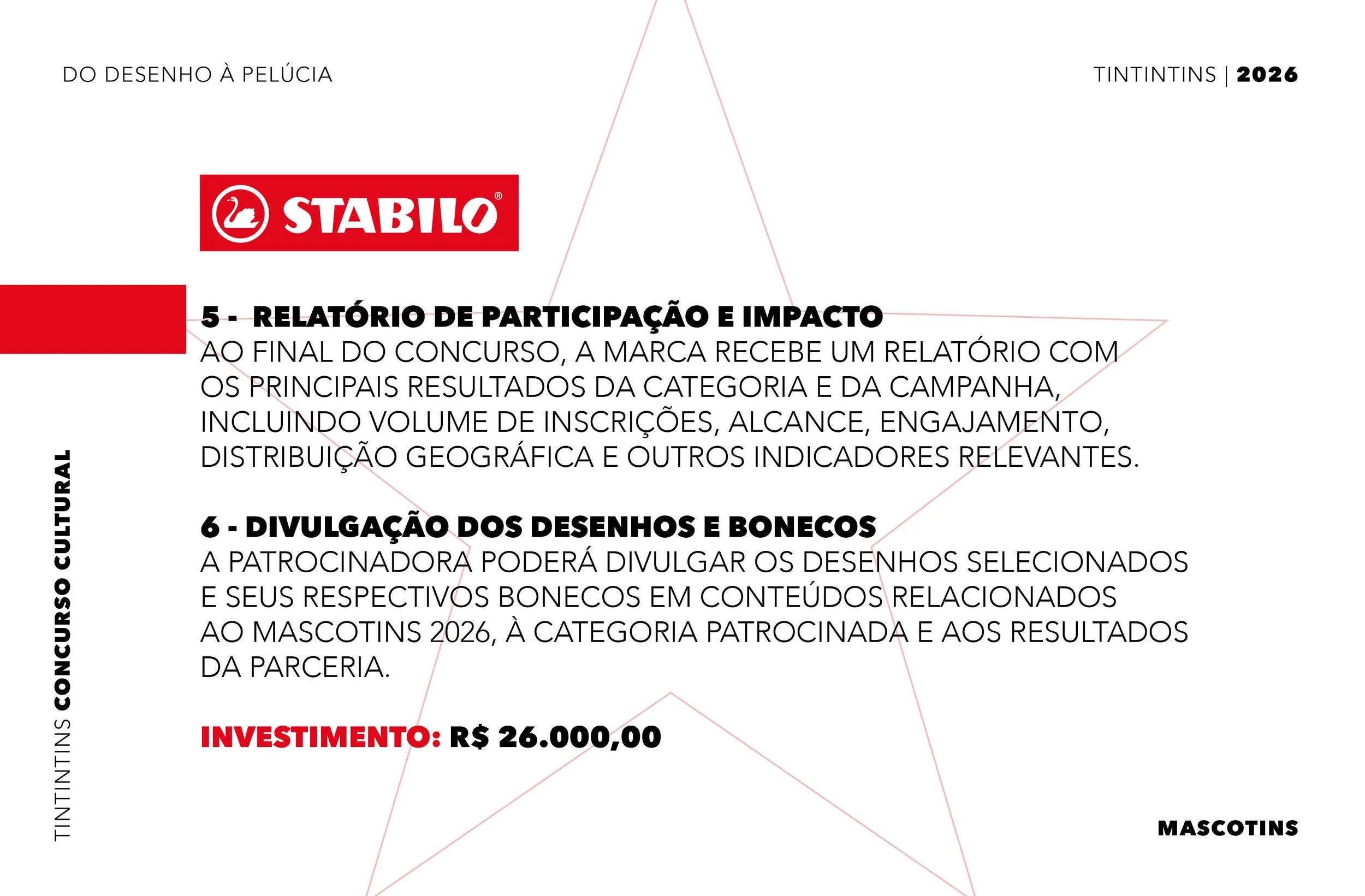 DO DESENHO À PELÚCIA

TINTINTINS | 2026

STABILO®

5 - RELATÓRIO DE PARTICIPAÇÃO E IMPACTO
AO FINAL DO CONCURSO, A MARCA RECEBE UM RELATÓRIO COM OS PRINCIPAIS RESULTADOS DA CATEGORIA E DA CAMPANHA, INCLUINDO VOLUME DE INSCRIÇÕES, ALCANCE, ENGAJAMENTO, DISTRIBUIÇÃO GEOGRÁFICA E OUTROS INDICADORES RELEVANTES.

6 - DIVULGAÇÃO DOS DESENHOS E BONECOS
A PATROCINADORA PODERÁ DIVULGAR OS DESENHOS SELECIONADOS E SEUS RESPECTIVOS BONECOS EM CONTEÚDOS RELACIONADOS AO MASCOTINS 2026, À CATEGORIA PATROCINADA E AOS RESULTADOS DA PARCERIA.

INVESTIMENTO: R$ 26.000,00

TINTINTINS CONCURSO CULTURAL

MASCOTINS